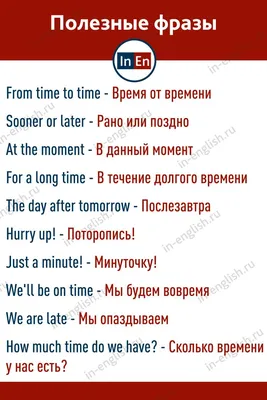 Полезные фразы

In En

From time to time - Время от времени

Sooner or later - Рано или поздно

At the moment - В данный момент

For a long time - В течение долгого времени

The day after tomorrow - Послезавтра

Hurry up! - Поторопись!

Just a minute! - Минуточку!

We'll be on time - Мы будем вовремя

We are late - Мы опаздываем

How much time do we have? - Сколько времени у нас есть?

in-english.ru